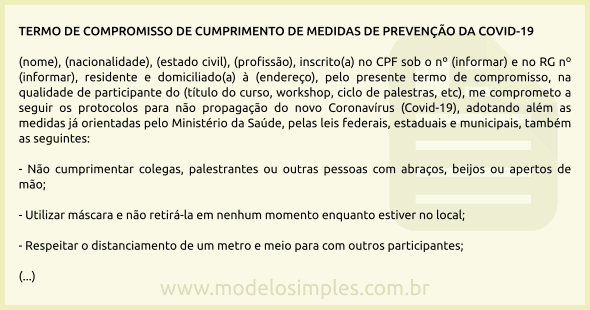 TERMO DE COMPROMISSO DE CUMPRIMENTO DE MEDIDAS DE PREVENÇÃO DA COVID-19

(nome), (nacionalidade), (estado civil), (profissão), inscrito(a) no CPF sob o nº (informar) e no RG nº (informar), residente e domiciliado(a) à (endereço), pelo presente termo de compromisso, na qualidade de participante do (título do curso, workshop, ciclo de palestras, etc), me comprometo a seguir os protocolos para não propagação do novo Coronavírus (Covid-19), adotando além as medidas já orientadas pelo Ministério da Saúde, pelas leis federais, estaduais e municipais, também as seguintes:

- Não cumprimentar colegas, palestrantes ou outras pessoas com abraços, beijos ou apertos de mão;

- Utilizar máscara e não retirá-la em nenhum momento enquanto estiver no local;

- Respeitar o distanciamento de um metro e meio para com outros participantes;

(...)

www.modelosimples.com.br